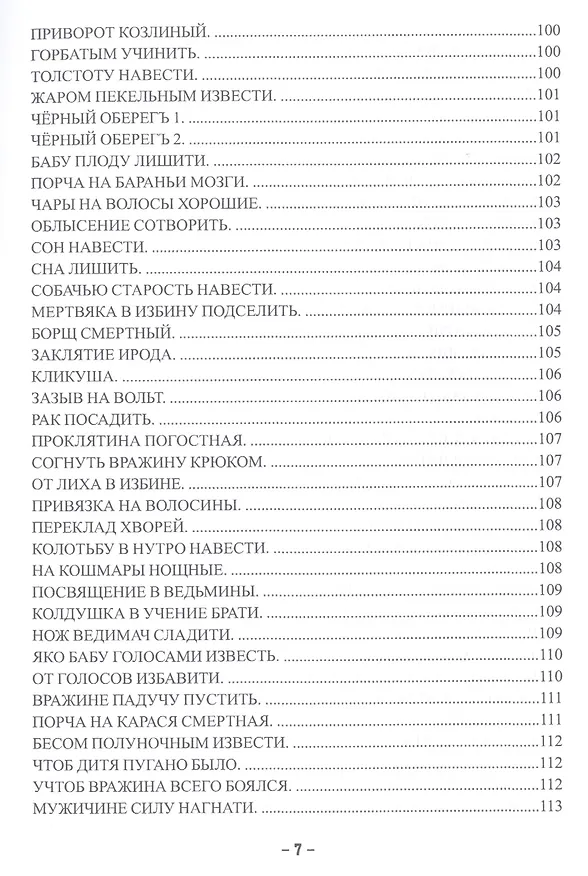 ПРИВОРОТ КОЗЛИНЫЙ. 100
ГОРБАТЫМ УЧИНИТЬ. 100
ТОЛСТОТУ НАВЕСТИ. 100
ЖАРОМ ПЕКЕЛЬНЫМ ИЗВЕСТИ. 101
ЧЁРНЫЙ ОБЕРЕГЪ 1. 101
ЧЁРНЫЙ ОБЕРЕГЪ 2. 101
БАБУ ПЛОДУ ЛИШИТИ. 102
ПОРЧА НА БАРАНЬИ МОЗГИ. 102
ЧАРЫ НА ВОЛОСЫ ХОРОШИЕ. 103
ОБЛЫСЕНИЕ СОТВОРИТЬ. 103
СОН НАВЕСТИ. 103
СНА ЛИШИТЬ. 104
СОБАЧЬЮ СТАРОСТЬ НАВЕСТИ. 104
МЕРТВЯКА В ИЗБИНУ ПОДСЕЛИТЬ. 104
БОРЩ СМЕРТНЫЙ. 105
ЗАКЛЯТИЕ ИРОДА. 105
КЛИКУША. 106
ЗАЗЫВ НА ВОЛЬТ. 106
РАК ПОСАДИТЬ. 106
ПРОКЛЯТИНА ПОГОСТНАЯ. 107
СОГНУТЬ ВРАЖИНУ КРЮКОМ. 107
ОТ ЛИХА В ИЗБИНЕ. 107
ПРИВЯЗКА НА ВОЛОСИНЫ. 108
ПЕРЕКЛАД ХВОРЕЙ. 108
КОЛОТЬБУ В НУТРО НАВЕСТИ. 108
НА КОШМАРЫ НОЩНЫЕ. 108
ПОСВЯЩЕНИЕ В ВЕДЬМИНЫ. 109
КОЛДУШКА В УЧЕНИЕ БРАТИ. 109
НОЖ ВЕДИМАЧ СЛАДИТИ. 109
ЯКО БАБУ ГОЛОСАМИ ИЗВЕСТЬ. 110
ОТ ГОЛОСОВ ИЗБАВИТИ. 110
ВРАЖИНЕ ПАДУЧУ ПУСТИТЬ. 111
ПОРЧА НА КАРАСЯ СМЕРТНАЯ. 111
БЕСОМ ПОЛУНОЧНЫМ ИЗВЕСТИ. 112
ЧТОБ ДИТЯ ПУГАНО БЫЛО. 112
УЧТОБ ВРАЖИНА ВСЕГО БОЯЛСЯ. 112
МУЖИЧИНЕ СИЛУ НАГНАТИ. 113

– 7 –